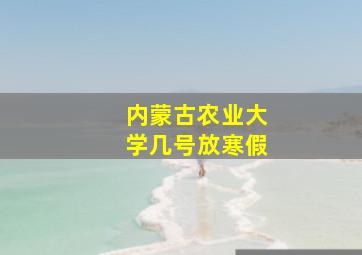 内蒙古农业大学几号放寒假